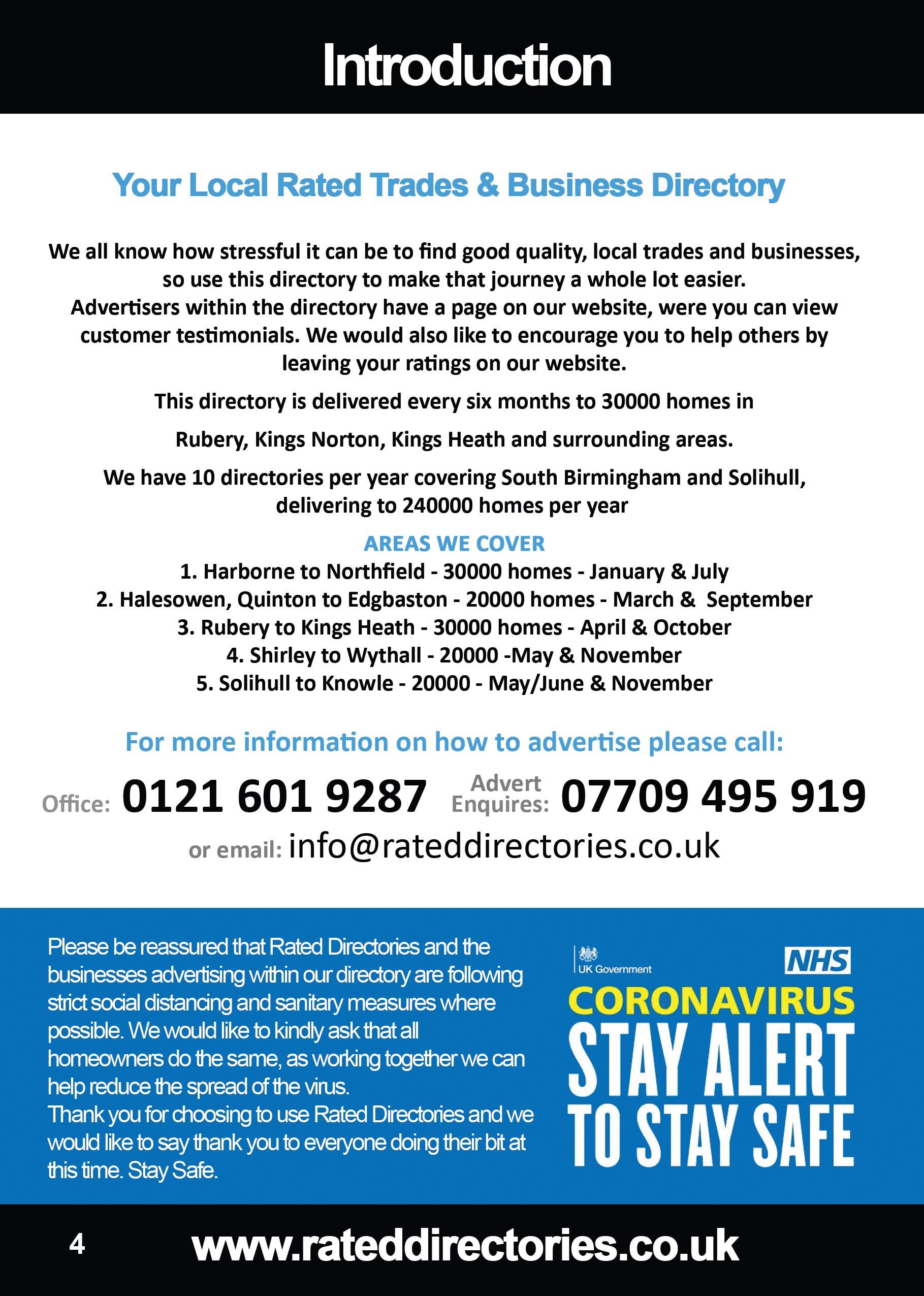 Introduction

Your Local Rated Trades & Business Directory

We all know how stressful it can be to find good quality, local trades and businesses, so use this directory to make that journey a whole lot easier. Advertisers within the directory have a page on our website, were you can view customer testimonials. We would also like to encourage you to help others by leaving your ratings on our website.

This directory is delivered every six months to 30000 homes in

Rubery, Kings Norton, Kings Heath and surrounding areas.

We have 10 directories per year covering South Birmingham and Solihull, delivering to 240000 homes per year

AREAS WE COVER
1. Harborne to Northfield - 30000 homes - January & July
2. Halesowen, Quinton to Edgbaston - 20000 homes - March & September
3. Rubery to Kings Heath - 30000 homes - April & October
4. Shirley to Wythall - 20000 -May & November
5. Solihull to Knowle - 20000 - May/June & November

For more information on how to advertise please call:

Office: 0121 601 9287 Advert Enquires: 07709 495 919

or email: info@rateddirectories.co.uk

Please be reassured that Rated Directories and the businesses advertising within our directory are following strict social distancing and sanitary measures where possible. We would like to kindly ask that all homeowners do the same, as working together we can help reduce the spread of the virus.
Thank you for choosing to use Rated Directories and we would like to say thank you to everyone doing their bit at this time. Stay Safe.

UK Government
NHS
CORONAVIRUS
STAY ALERT
TO STAY SAFE

4 www.rateddirectories.co.uk